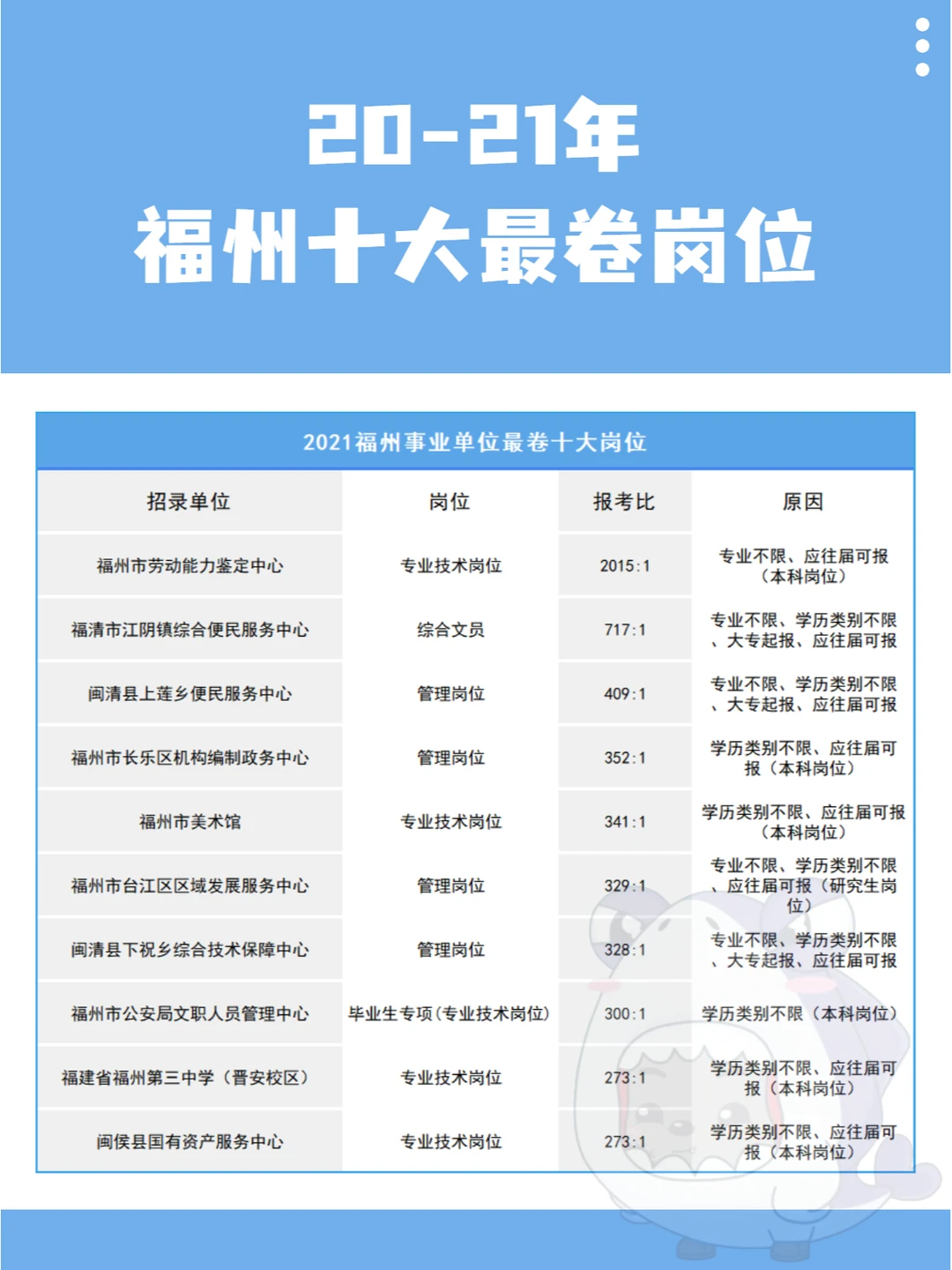 20-21年
福州十大最卷岗位

2021福州事业单位最卷十大岗位

| 招录单位 | 岗位 | 报考比 | 原因 |
|---|---|---|---|
| 福州市劳动能力鉴定中心 | 专业技术岗位 | 2015:1 | 专业不限、应往届可报（本科岗位） |
| 福清市江阴镇综合便民服务中心 | 综合文员 | 717:1 | 专业不限、学历类别不限、大专起报、应往届可报 |
| 闽清县上莲乡便民服务中心 | 管理岗位 | 409:1 | 专业不限、学历类别不限、大专起报、应往届可报 |
| 福州市长乐区机构编制政务中心 | 管理岗位 | 352:1 | 学历类别不限、应往届可报（本科岗位） |
| 福州市美术馆 | 专业技术岗位 | 341:1 | 学历类别不限、应往届可报（本科岗位） |
| 福州市台江区区域发展服务中心 | 管理岗位 | 329:1 | 专业不限、学历类别不限、应往届可报（研究生岗位） |
| 闽清县下祝乡综合技术保障中心 | 管理岗位 | 328:1 | 专业不限、学历类别不限、大专起报、应往届可报 |
| 福州市公安局文职人员管理中心 | 毕业生专项(专业技术岗位) | 300:1 | 学历类别不限（本科岗位） |
| 福建省福州第三中学（晋安校区） | 专业技术岗位 | 273:1 | 学历类别不限、应往届可报（本科岗位） |
| 闽侯县国有资产服务中心 | 专业技术岗位 | 273:1 | 学历类别不限、应往届可报（本科岗位） |